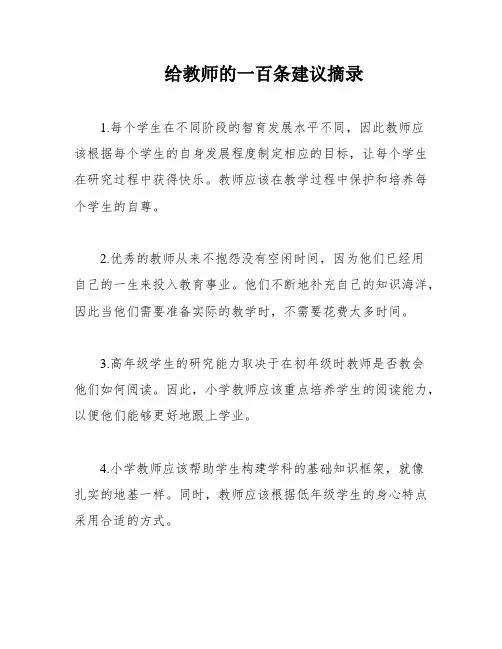 给教师的一百条建议摘录

1.每个学生在不同阶段的智育发展水平不同，因此教师应该根据每个学生的自身发展程度制定相应的目标，让每个学生在研究过程中获得快乐。教师应该在教学过程中保护和培养每个学生的自尊。

2.优秀的教师从来不抱怨没有空闲时间，因为他们已经用自己的一生来投入教育事业。他们不断地补充自己的知识海洋，因此当他们需要准备实际的教学时，不需要花费太多时间。

3.高年级学生的研究能力取决于在初年级时教师是否教会他们如何阅读。因此，小学教师应该重点培养学生的阅读能力，以便他们能够更好地跟上学业。

4.小学教师应该帮助学生构建学科的基础知识框架，就像扎实的地基一样。同时，教师应该根据低年级学生的身心特点采用合适的方式。